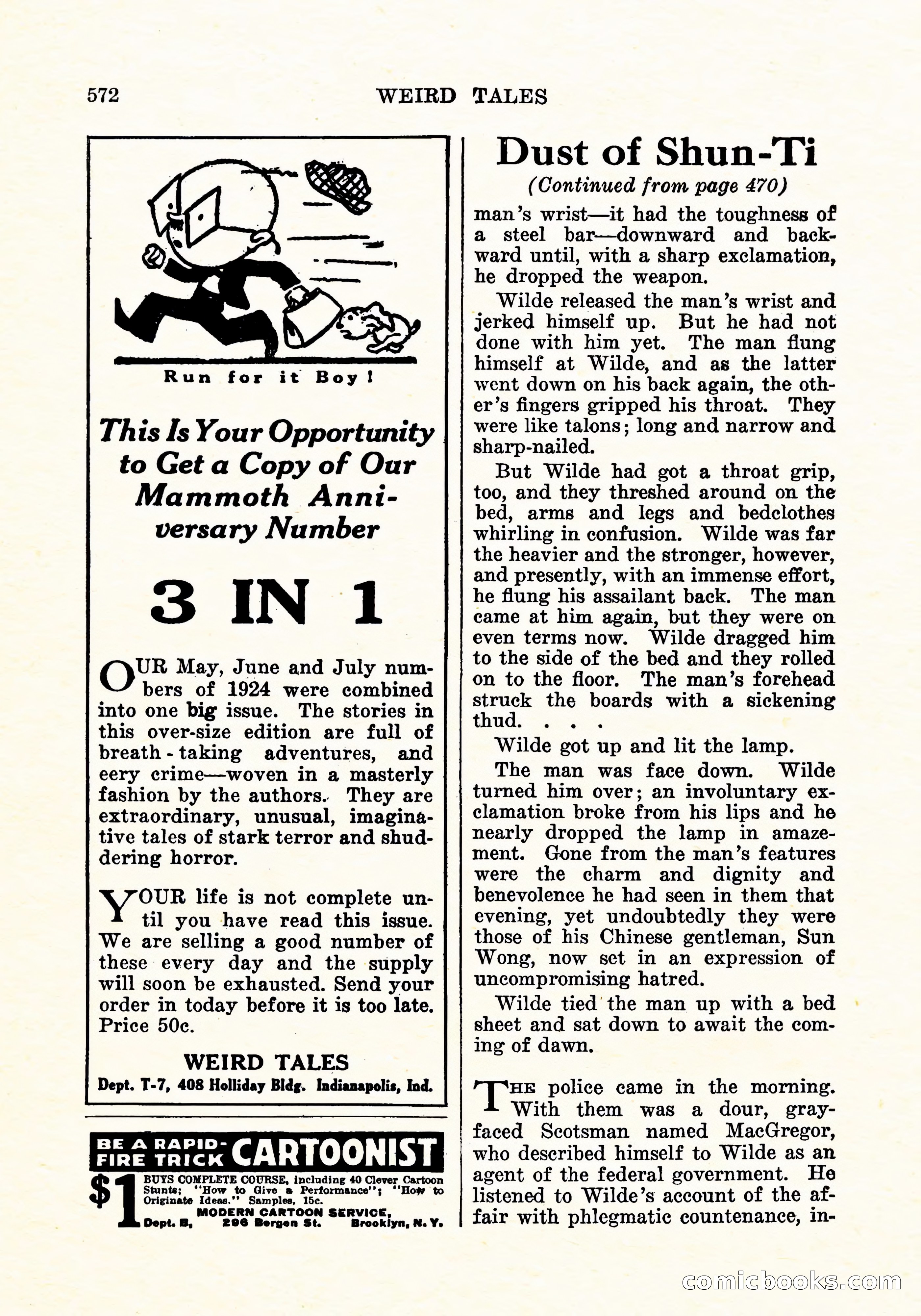 572 WEIRD TALES

Run for it Boy!

This Is Your Opportunity to Get a Copy of Our Mammoth Anniversary Number

3 IN 1

OUR May, June and July numbers of 1924 were combined into one big issue. The stories in this over-size edition are full of breath-taking adventures, and eery crime—woven in a masterly fashion by the authors. They are extraordinary, unusual, imaginative tales of stark terror and shuddering horror.

YOUR life is not complete until you have read this issue. We are selling a good number of these every day and the supply will soon be exhausted. Send your order in today before it is too late. Price 50c.

WEIRD TALES
Dept. T-7, 408 Holliday Bldg. Indianapolis, Ind.

BE A RAPID-FIRE TRICK CARTOONIST
$1 BUYS COMPLETE COURSE, including 40 Clever Cartoon Stunts; "How to Give a Performance"; "How to Originate Ideas." Samples, 15c.
MODERN CARTOON SERVICE,
Dept. B, 296 Bergen St. Brooklyn, N. Y.

Dust of Shun-Ti
(Continued from page 470)

man's wrist—it had the toughness of a steel bar—downward and backward until, with a sharp exclamation, he dropped the weapon.

Wilde released the man's wrist and jerked himself up. But he had not done with him yet. The man flung himself at Wilde, and as the latter went down on his back again, the other's fingers gripped his throat. They were like talons; long and narrow and sharp-nailed.

But Wilde had got a throat grip, too, and they threshed around on the bed, arms and legs and bedclothes whirling in confusion. Wilde was far the heavier and the stronger, however, and presently, with an immense effort, he flung his assailant back. The man came at him again, but they were on even terms now. Wilde dragged him to the side of the bed and they rolled on to the floor. The man's forehead struck the boards with a sickening thud. . . .

Wilde got up and lit the lamp.

The man was face down. Wilde turned him over; an involuntary exclamation broke from his lips and he nearly dropped the lamp in amazement. Gone from the man's features were the charm and dignity and benevolence he had seen in them that evening, yet undoubtedly they were those of his Chinese gentleman, Sun Wong, now set in an expression of uncompromising hatred.

Wilde tied the man up with a bed sheet and sat down to await the coming of dawn.

THE police came in the morning. With them was a dour, gray-faced Scotsman named MacGregor, who described himself to Wilde as an agent of the federal government. He listened to Wilde's account of the affair with phlegmatic countenance, in-

comicbooks.com